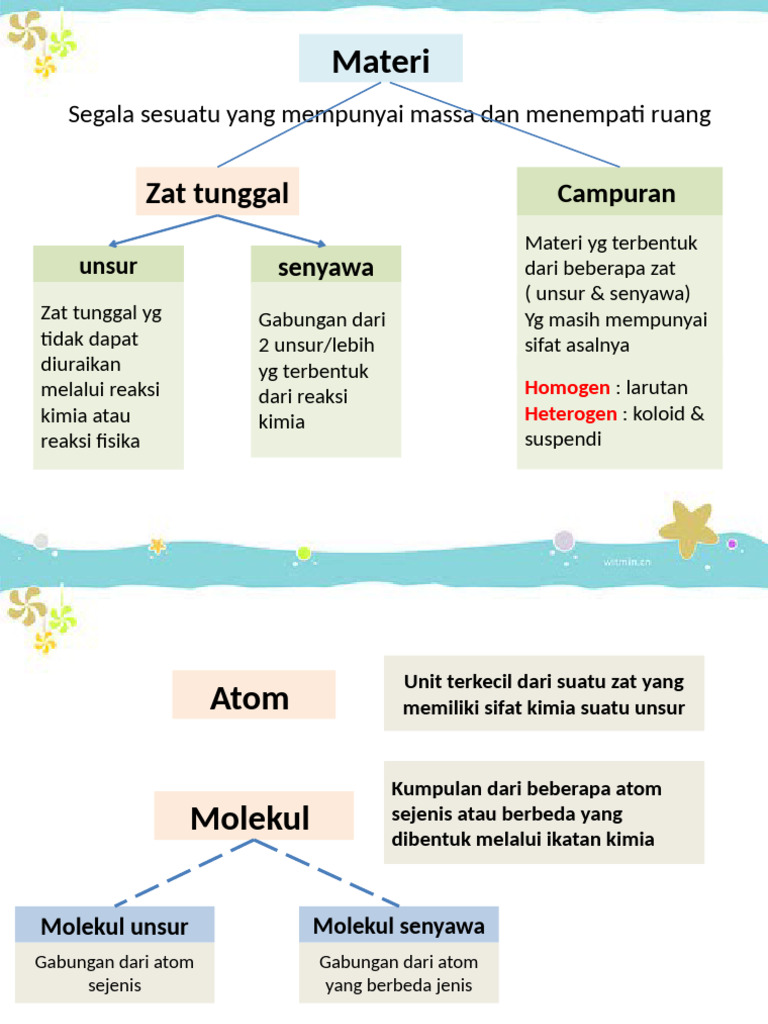 Materi

Segala sesuatu yang mempunyai massa dan menempati ruang

Zat tunggal

unsur

Zat tunggal yg tidak dapat diuraikan melalui reaksi kimia atau reaksi fisika

senyawa

Gabungan dari 2 unsur/lebih yg terbentuk dari reaksi kimia

Campuran

Materi yg terbentuk dari beberapa zat ( unsur & senyawa) Yg masih mempunyai sifat asalnya

Homogen : larutan
Heterogen : koloid & suspendi

witmin.cn

Atom

Unit terkecil dari suatu zat yang memiliki sifat kimia suatu unsur

Molekul

Kumpulan dari beberapa atom sejenis atau berbeda yang dibentuk melalui ikatan kimia

Molekul unsur

Gabungan dari atom sejenis

Molekul senyawa

Gabungan dari atom yang berbeda jenis